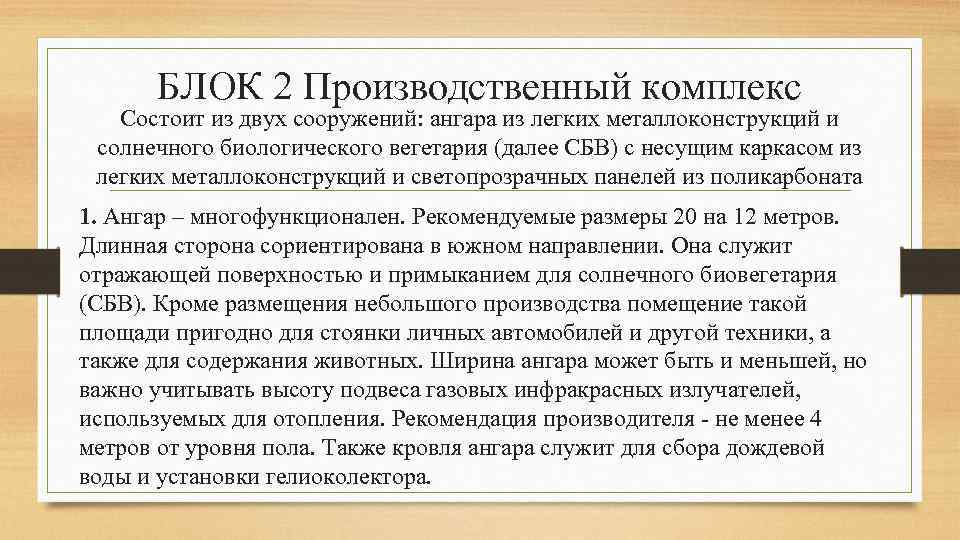 БЛОК 2 Производственный комплекс

Состоит из двух сооружений: ангара из легких металлоконструкций и солнечного биологического вегетария (далее СБВ) с несущим каркасом из легких металлоконструкций и светопрозрачных панелей из поликарбоната

1. Ангар – многофункционален. Рекомендуемые размеры 20 на 12 метров. Длинная сторона сориентирована в южном направлении. Она служит отражающей поверхностью и примыканием для солнечного биовегетария (СБВ). Кроме размещения небольшого производства помещение такой площади пригодно для стоянки личных автомобилей и другой техники, а также для содержания животных. Ширина ангара может быть и меньшей, но важно учитывать высоту подвеса газовых инфракрасных излучателей, используемых для отопления. Рекомендация производителя - не менее 4 метров от уровня пола. Также кровля ангара служит для сбора дождевой воды и установки гелиоколектора.